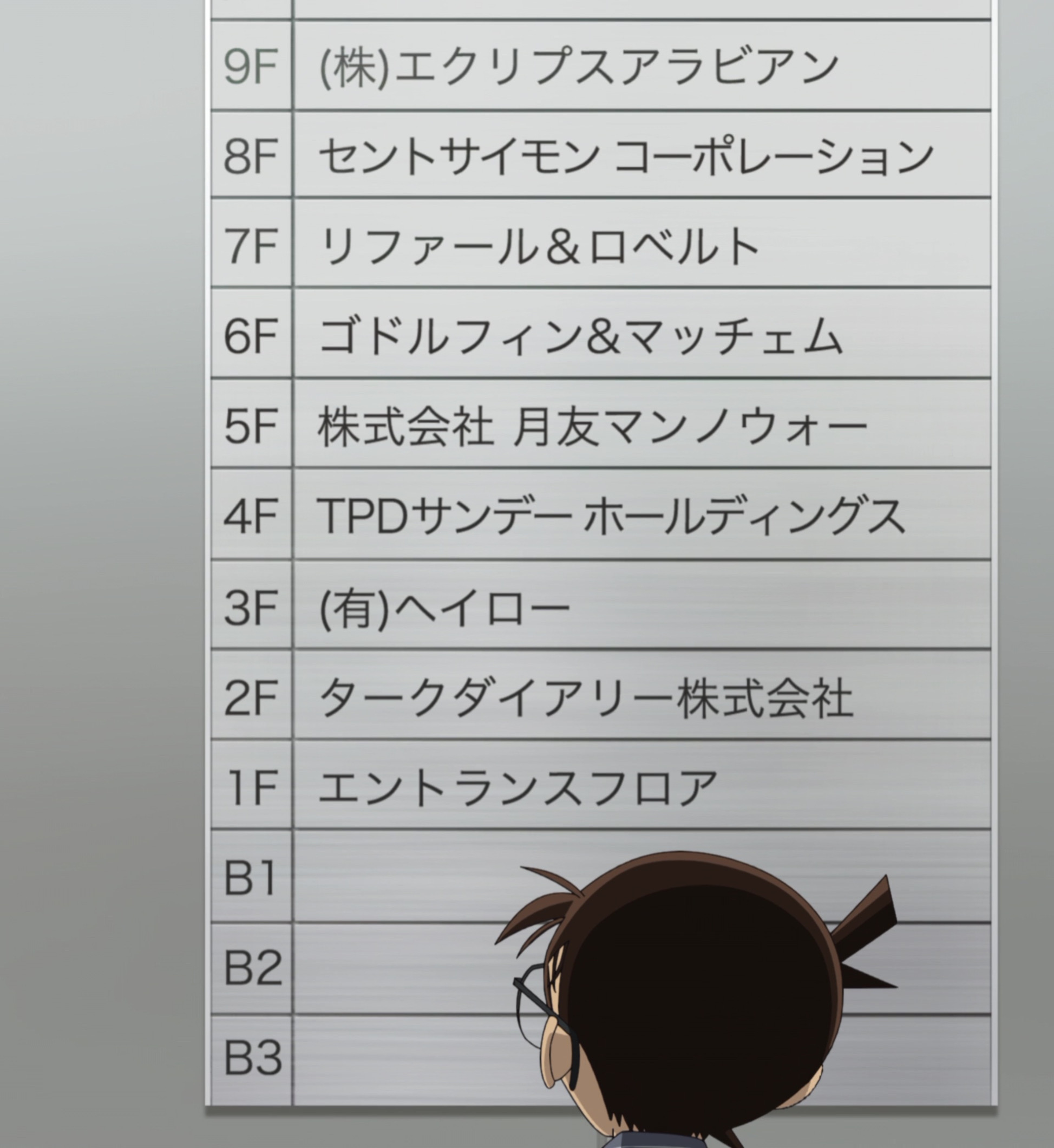 9F (株)エクリプスアラビアン
8F セントサイモン コーポレーション
7F リファール&ロベルト
6F ゴドルフィン&マッチェム
5F 株式会社 月友マンノウォー
4F TPDサンデー ホールディングス
3F (有)ヘイロー
2F タークダイアリー株式会社
1F エントランスフロア
B1
B2
B3